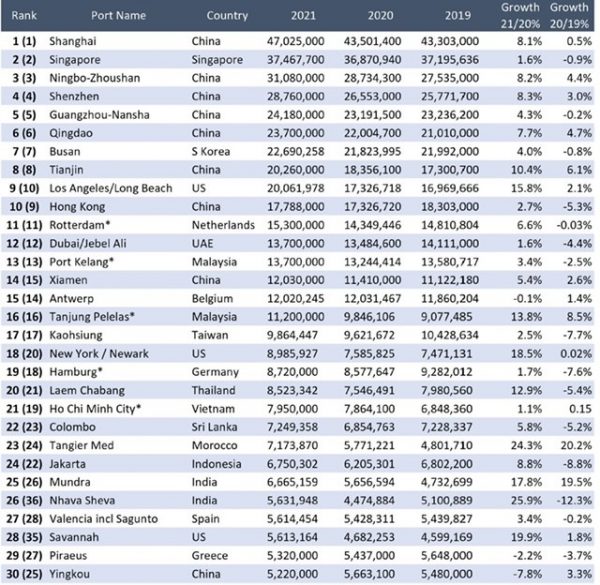 | Rank | Port Name | Country | 2021 | 2020 | 2019 | Growth 21/20% | Growth 20/19% |
|---|---|---|---|---|---|---|---|
| 1 (1) | Shanghai | China | 47,025,000 | 43,501,400 | 43,303,000 | 8.1% | 0.5% |
| 2 (2) | Singapore | Singapore | 37,467,700 | 36,870,940 | 37,195,636 | 1.6% | -0.9% |
| 3 (3) | Ningbo-Zhoushan | China | 31,080,000 | 28,734,300 | 27,535,000 | 8.2% | 4.4% |
| 4 (4) | Shenzhen | China | 28,760,000 | 26,553,000 | 25,771,700 | 8.3% | 3.0% |
| 5 (5) | Guangzhou-Nansha | China | 24,180,000 | 23,191,500 | 23,236,200 | 4.3% | -0.2% |
| 6 (6) | Qingdao | China | 23,700,000 | 22,004,700 | 21,010,000 | 7.7% | 4.7% |
| 7 (7) | Busan | S Korea | 22,690,258 | 21,823,995 | 21,992,000 | 4.0% | -0.8% |
| 8 (8) | Tianjin | China | 20,260,000 | 18,356,100 | 17,300,700 | 10.4% | 6.1% |
| 9 (10) | Los Angeles/Long Beach | US | 20,061,978 | 17,326,718 | 16,969,666 | 15.8% | 2.1% |
| 10 (9) | Hong Kong | China | 17,788,000 | 17,326,720 | 18,303,000 | 2.7% | -5.3% |
| 11 (11) | Rotterdam* | Netherlands | 15,300,000 | 14,349,446 | 14,810,804 | 6.6% | -0.03% |
| 12 (12) | Dubai/Jebel Ali | UAE | 13,700,000 | 13,484,600 | 14,111,000 | 1.6% | -4.4% |
| 13 (13) | Port Kelang* | Malaysia | 13,700,000 | 13,244,414 | 13,580,717 | 3.4% | -2.5% |
| 14 (15) | Xiamen | China | 12,030,000 | 11,410,000 | 11,122,180 | 5.4% | 2.6% |
| 15 (14) | Antwerp | Belgium | 12,020,245 | 12,031,467 | 11,860,204 | -0.1% | 1.4% |
| 16 (16) | Tanjung Pelelas* | Malaysia | 11,200,000 | 9,846,106 | 9,077,485 | 13.8% | 8.5% |
| 17 (17) | Kaohsiung | Taiwan | 9,864,447 | 9,621,672 | 10,428,634 | 2.5% | -7.7% |
| 18 (20) | New York / Newark | US | 8,985,927 | 7,585,825 | 7,471,131 | 18.5% | 0.02% |
| 19 (18) | Hamburg* | Germany | 8,720,000 | 8,577,647 | 9,282,012 | 1.7% | -7.6% |
| 20 (21) | Laem Chabang | Thailand | 8,523,342 | 7,546,491 | 7,980,560 | 12.9% | -5.4% |
| 21 (19) | Ho Chi Minh City* | Vietnam | 7,950,000 | 7,864,100 | 6,848,360 | 1.1% | 0.15 |
| 22 (23) | Colombo | Sri Lanka | 7,249,358 | 6,854,763 | 7,228,337 | 5.8% | -5.2% |
| 23 (24) | Tangier Med | Morocco | 7,173,870 | 5,771,221 | 4,801,710 | 24.3% | 20.2% |
| 24 (22) | Jakarta | Indonesia | 6,750,302 | 6,205,301 | 6,802,200 | 8.8% | -8.8% |
| 25 (26) | Mundra | India | 6,665,159 | 5,656,594 | 4,732,699 | 17.8% | 19.5% |
| 26 (36) | Nhava Sheva | India | 5,631,948 | 4,474,884 | 5,100,889 | 25.9% | -12.3% |
| 27 (28) | Valencia incl Sagunto | Spain | 5,614,454 | 5,428,311 | 5,439,827 | 3.4% | -0.2% |
| 28 (35) | Savannah | US | 5,613,164 | 4,682,253 | 4,599,169 | 19.9% | 1.8% |
| 29 (27) | Piraeus | Greece | 5,320,000 | 5,437,000 | 5,648,000 | -2.2% | -3.7% |
| 30 (25) | Yingkou | China | 5,220,000 | 5,663,100 | 5,480,000 | -7.8% | 3.3% |